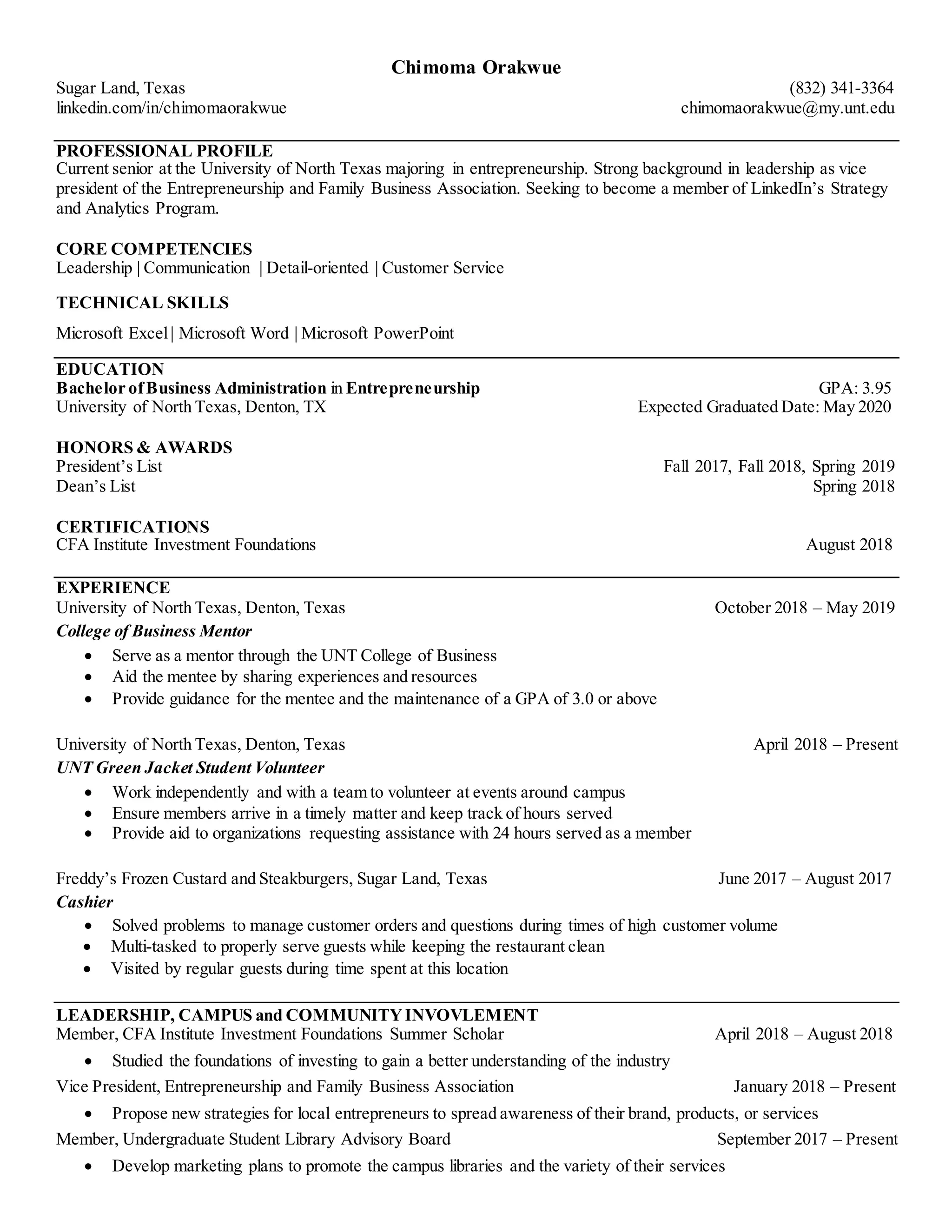 Chimoma Orakwue

Sugar Land, Texas (832) 341-3364
linkedin.com/in/chimomaorakwue chimomaorakwue@my.unt.edu

PROFESSIONAL PROFILE
Current senior at the University of North Texas majoring in entrepreneurship. Strong background in leadership as vice president of the Entrepreneurship and Family Business Association. Seeking to become a member of LinkedIn's Strategy and Analytics Program.

CORE COMPETENCIES
Leadership | Communication | Detail-oriented | Customer Service

TECHNICAL SKILLS
Microsoft Excel | Microsoft Word | Microsoft PowerPoint

EDUCATION
Bachelor of Business Administration in Entrepreneurship GPA: 3.95
University of North Texas, Denton, TX Expected Graduated Date: May 2020

HONORS & AWARDS
President's List Fall 2017, Fall 2018, Spring 2019
Dean's List Spring 2018

CERTIFICATIONS
CFA Institute Investment Foundations August 2018

EXPERIENCE
University of North Texas, Denton, Texas October 2018 – May 2019
College of Business Mentor
• Serve as a mentor through the UNT College of Business
• Aid the mentee by sharing experiences and resources
• Provide guidance for the mentee and the maintenance of a GPA of 3.0 or above

University of North Texas, Denton, Texas April 2018 – Present
UNT Green Jacket Student Volunteer
• Work independently and with a team to volunteer at events around campus
• Ensure members arrive in a timely matter and keep track of hours served
• Provide aid to organizations requesting assistance with 24 hours served as a member

Freddy's Frozen Custard and Steakburgers, Sugar Land, Texas June 2017 – August 2017
Cashier
• Solved problems to manage customer orders and questions during times of high customer volume
• Multi-tasked to properly serve guests while keeping the restaurant clean
• Visited by regular guests during time spent at this location

LEADERSHIP, CAMPUS and COMMUNITY INVOVLEMENT
Member, CFA Institute Investment Foundations Summer Scholar April 2018 – August 2018
• Studied the foundations of investing to gain a better understanding of the industry
Vice President, Entrepreneurship and Family Business Association January 2018 – Present
• Propose new strategies for local entrepreneurs to spread awareness of their brand, products, or services
Member, Undergraduate Student Library Advisory Board September 2017 – Present
• Develop marketing plans to promote the campus libraries and the variety of their services